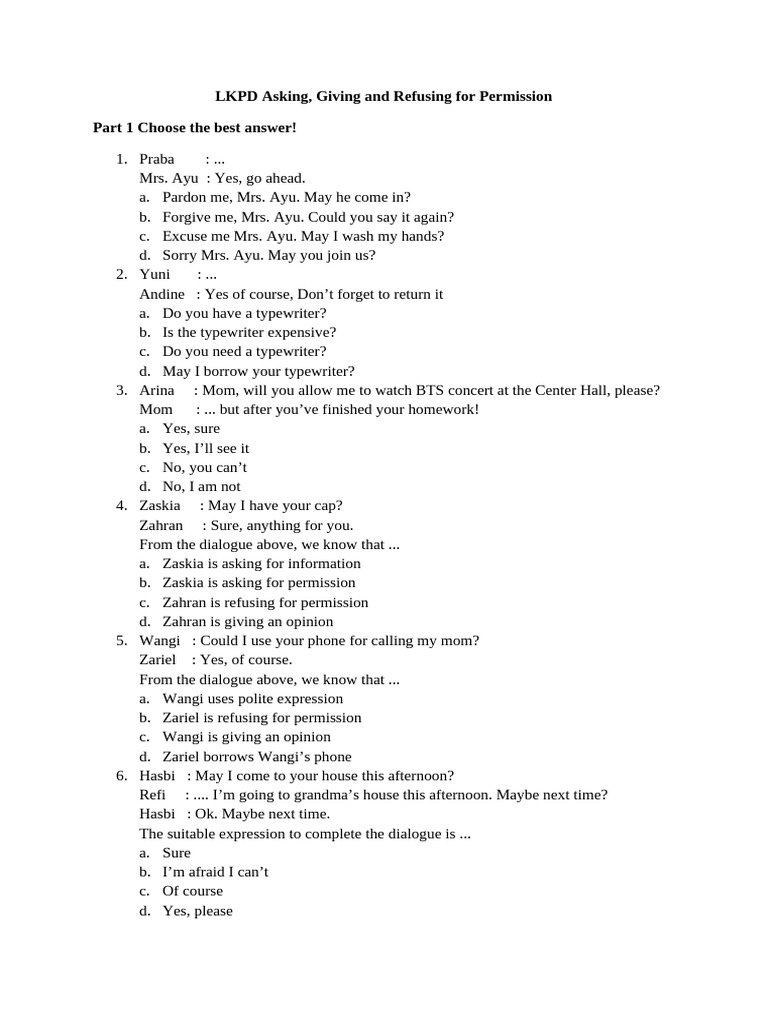 LKPD Asking, Giving and Refusing for Permission

Part 1 Choose the best answer!

1. Praba : ...
Mrs. Ayu : Yes, go ahead.
a. Pardon me, Mrs. Ayu. May he come in?
b. Forgive me, Mrs. Ayu. Could you say it again?
c. Excuse me Mrs. Ayu. May I wash my hands?
d. Sorry Mrs. Ayu. May you join us?
2. Yuni : ...
Andine : Yes of course, Don't forget to return it
a. Do you have a typewriter?
b. Is the typewriter expensive?
c. Do you need a typewriter?
d. May I borrow your typewriter?
3. Arina : Mom, will you allow me to watch BTS concert at the Center Hall, please?
Mom : ... but after you've finished your homework!
a. Yes, sure
b. Yes, I'll see it
c. No, you can't
d. No, I am not
4. Zaskia : May I have your cap?
Zahran : Sure, anything for you.
From the dialogue above, we know that ...
a. Zaskia is asking for information
b. Zaskia is asking for permission
c. Zahran is refusing for permission
d. Zahran is giving an opinion
5. Wangi : Could I use your phone for calling my mom?
Zariel : Yes, of course.
From the dialogue above, we know that ...
a. Wangi uses polite expression
b. Zariel is refusing for permission
c. Wangi is giving an opinion
d. Zariel borrows Wangi's phone
6. Hasbi : May I come to your house this afternoon?
Refi : .... I'm going to grandma's house this afternoon. Maybe next time?
Hasbi : Ok. Maybe next time.
The suitable expression to complete the dialogue is ...
a. Sure
b. I'm afraid I can't
c. Of course
d. Yes, please